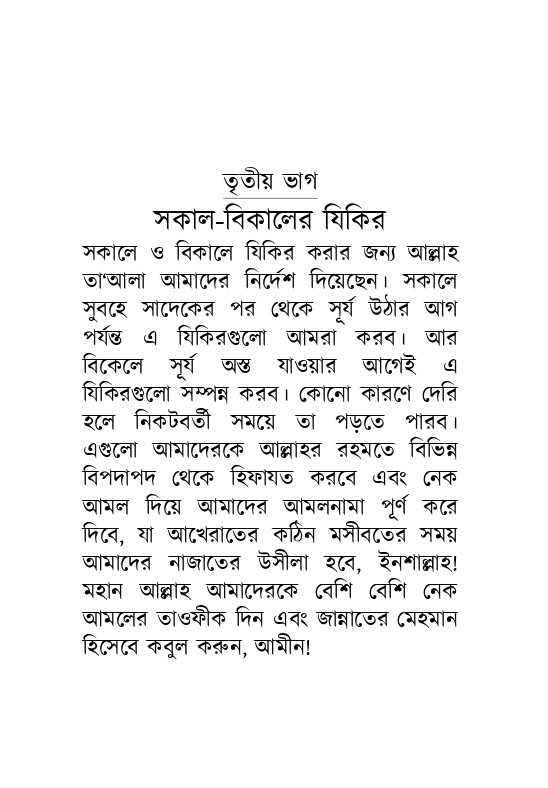 তৃতীয় ভাগ

সকাল-বিকালের যিকির

সকালে ও বিকালে যিকির করার জন্য আল্লাহ তা'আলা আমাদের নির্দেশ দিয়েছেন। সকালে সুবহে সাদেকের পর থেকে সূর্য উঠার আগ পর্যন্ত এ যিকিরগুলো আমরা করব। আর বিকেলে সূর্য অস্ত যাওয়ার আগেই এ যিকিরগুলো সম্পন্ন করব। কোনো কারণে দেরি হলে নিকটবর্তী সময়ে তা পড়তে পারব। এগুলো আমাদেরকে আল্লাহর রহমতে বিভিন্ন বিপদাপদ থেকে হিফাযত করবে এবং নেক আমল দিয়ে আমাদের আমলনামা পূর্ণ করে দিবে, যা আখেরাতের কঠিন মসীবতের সময় আমাদের নাজাতের উসীলা হবে, ইনশাল্লাহ! মহান আল্লাহ আমাদেরকে বেশি বেশি নেক আমলের তাওফীক দিন এবং জান্নাতের মেহমান হিসেবে কবুল করুন, আমীন!